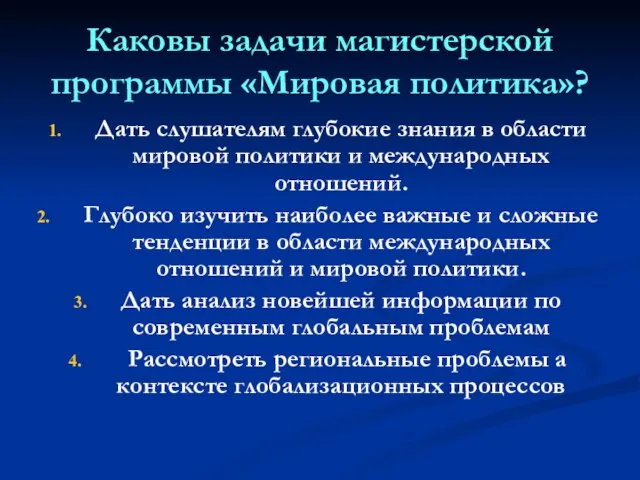 Каковы задачи магистерской программы «Мировая политика»?

1. Дать слушателям глубокие знания в области мировой политики и международных отношений.
2. Глубоко изучить наиболее важные и сложные тенденции в области международных отношений и мировой политики.
3. Дать анализ новейшей информации по современным глобальным проблемам
4. Рассмотреть региональные проблемы а контексте глобализационных процессов